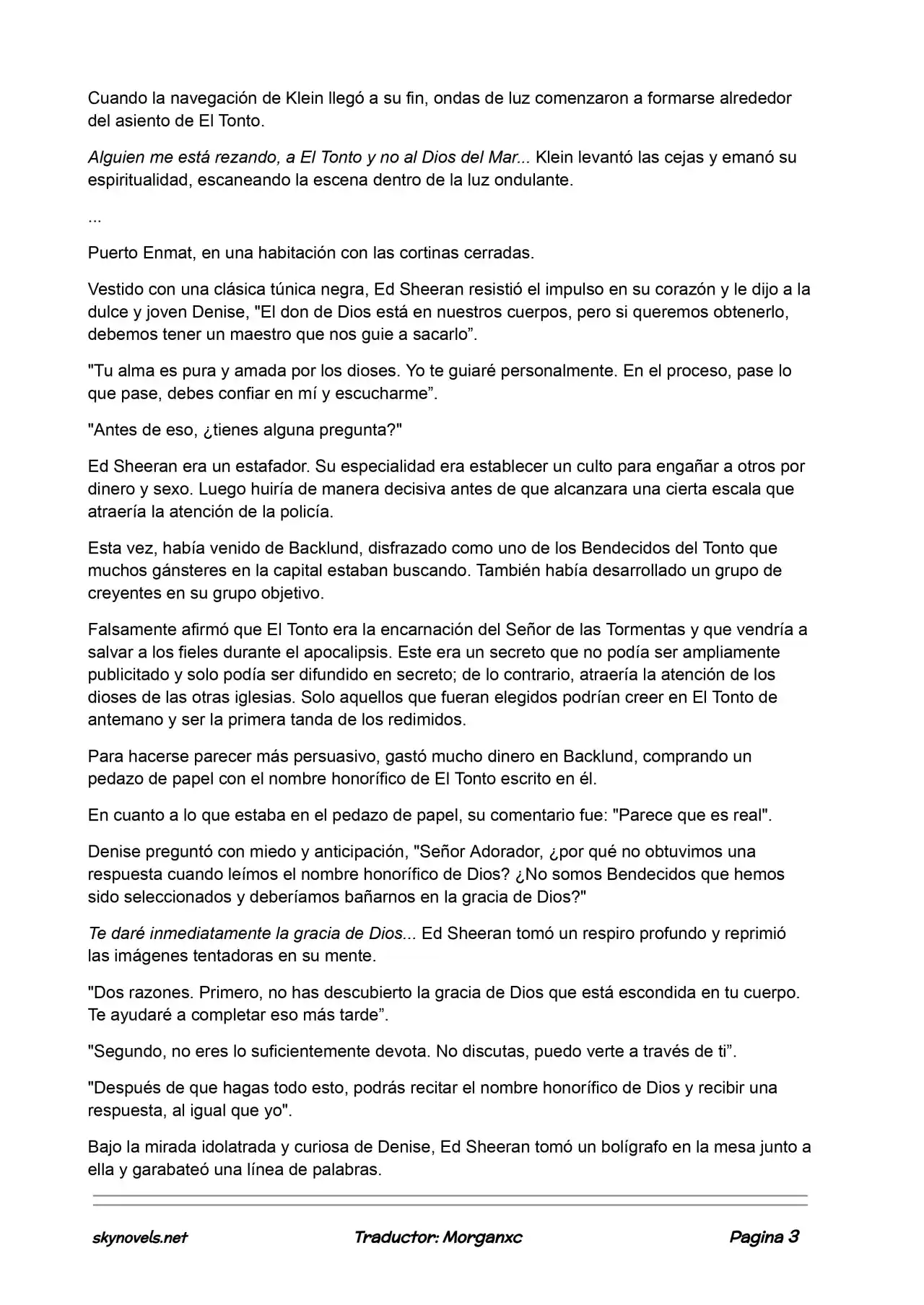 Cuando la navegación de Klein llegó a su fin, ondas de luz comenzaron a formarse alrededor del asiento de El Tonto.

Alguien me está rezando, a El Tonto y no al Dios del Mar... Klein levantó las cejas y emanó su espiritualidad, escaneando la escena dentro de la luz ondulante.

...

Puerto Enmat, en una habitación con las cortinas cerradas.

Vestido con una clásica túnica negra, Ed Sheeran resistió el impulso en su corazón y le dijo a la dulce y joven Denise, "El don de Dios está en nuestros cuerpos, pero si queremos obtenerlo, debemos tener un maestro que nos guie a sacarlo".

"Tu alma es pura y amada por los dioses. Yo te guiaré personalmente. En el proceso, pase lo que pase, debes confiar en mí y escucharme".

"Antes de eso, ¿tienes alguna pregunta?"

Ed Sheeran era un estafador. Su especialidad era establecer un culto para engañar a otros por dinero y sexo. Luego huiría de manera decisiva antes de que alcanzara una cierta escala que atraería la atención de la policía.

Esta vez, había venido de Backlund, disfrazado como uno de los Bendecidos del Tonto que muchos gánsteres en la capital estaban buscando. También había desarrollado un grupo de creyentes en su grupo objetivo.

Falsamente afirmó que El Tonto era la encarnación del Señor de las Tormentas y que vendría a salvar a los fieles durante el apocalipsis. Este era un secreto que no podía ser ampliamente publicitado y solo podía ser difundido en secreto; de lo contrario, atraería la atención de los dioses de las otras iglesias. Solo aquellos que fueran elegidos podrían creer en El Tonto de antemano y ser la primera tanda de los redimidos.

Para hacerse parecer más persuasivo, gastó mucho dinero en Backlund, comprando un pedazo de papel con el nombre honorífico de El Tonto escrito en él.

En cuanto a lo que estaba en el pedazo de papel, su comentario fue: "Parece que es real".

Denise preguntó con miedo y anticipación, "Señor Adorador, ¿por qué no obtuvimos una respuesta cuando leímos el nombre honorífico de Dios? ¿No somos Bendecidos que hemos sido seleccionados y deberíamos bañarnos en la gracia de Dios?"

Te daré inmediatamente la gracia de Dios... Ed Sheeran tomó un respiro profundo y reprimió las imágenes tentadoras en su mente.

"Dos razones. Primero, no has descubierto la gracia de Dios que está escondida en tu cuerpo. Te ayudaré a completar eso más tarde".

"Segundo, no eres lo suficientemente devota. No discutas, puedo verte a través de ti".

"Después de que hagas todo esto, podrás recitar el nombre honorífico de Dios y recibir una respuesta, al igual que yo".

Bajo la mirada idolatrada y curiosa de Denise, Ed Sheeran tomó un bolígrafo en la mesa junto a ella y garabateó una línea de palabras.

skynovels.net Traductor: Morganxc Pagina 3